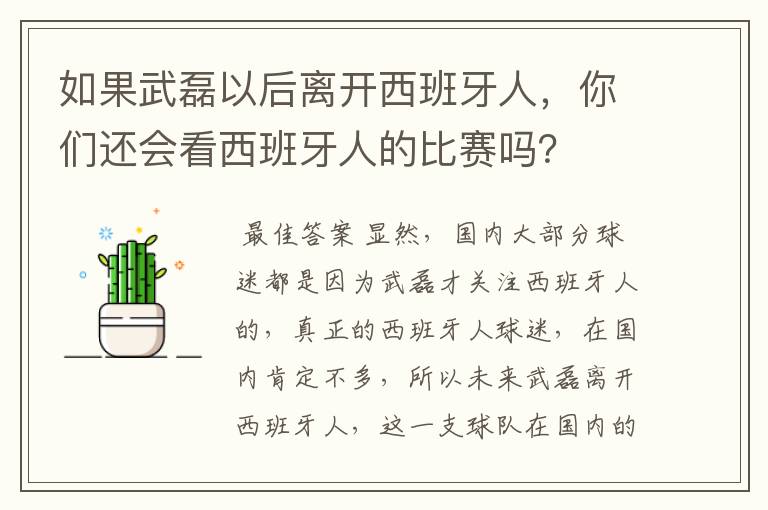 如果武磊以后离开西班牙人，你们还会看西班牙人的比赛吗?

最佳答案 显然，国内大部分球迷都是因为武磊才关注西班牙人的，真正的西班牙人球迷，在国内肯定不多，所以未来武磊离开西班牙人，这一支球队在国内的